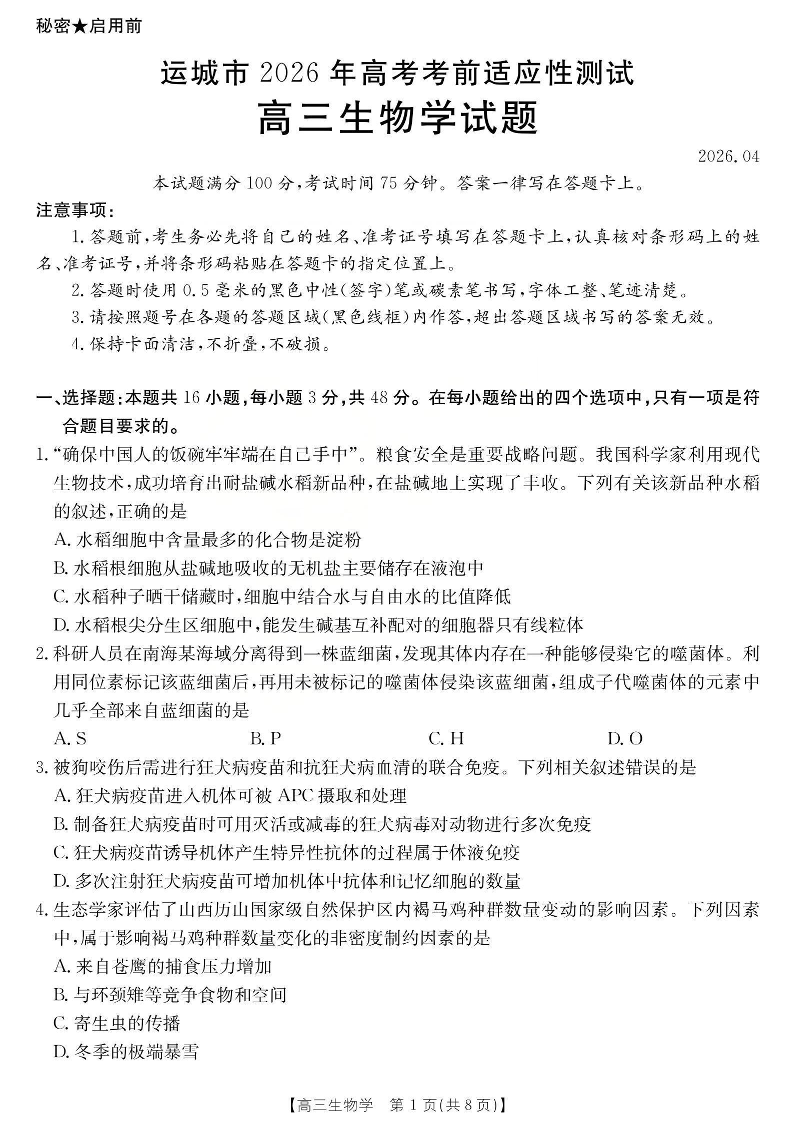 秘密★启用前

运城市 2026 年高考考前适应性测试
高三生物学试题

2026.04

本试题满分 100 分,考试时间 75 分钟。答案一律写在答题卡上。

注意事项:

1.答题前,考生务必先将自己的姓名、准考证号填写在答题卡上,认真核对条形码上的姓名、准考证号,并将条形码粘贴在答题卡的指定位置上。

2.答题时使用 0.5 毫米的黑色中性(签字)笔或碳素笔书写,字体工整、笔迹清楚。

3.请按照题号在各题的答题区域(黑色线框)内作答,超出答题区域书写的答案无效。

4.保持卡面清洁,不折叠,不破损。

一、选择题:本题共 16 小题,每小题 3 分,共 48 分。在每小题给出的四个选项中,只有一项是符合题目要求的。

1."确保中国人的饭碗牢牢端在自己手中"。粮食安全是重要战略问题。我国科学家利用现代生物技术,成功培育出耐盐碱水稻新品种,在盐碱地上实现了丰收。下列有关该新品种水稻的叙述,正确的是

A.水稻细胞中含量最多的化合物是淀粉

B.水稻根细胞从盐碱地吸收的无机盐主要储存在液泡中

C.水稻种子晒干储藏时,细胞中结合水与自由水的比值降低

D.水稻根尖分生区细胞中,能发生碱基互补配对的细胞器只有线粒体

2.科研人员在南海某海域分离得到一株蓝细菌,发现其体内存在一种能够侵染它的噬菌体。利用同位素标记该蓝细菌后,再用未被标记的噬菌体侵染该蓝细菌,组成子代噬菌体的元素中几乎全部来自蓝细菌的是

A.S B.P C.H D.O

3.被狗咬伤后需进行狂犬病疫苗和抗狂犬病血清的联合免疫。下列相关叙述错误的是

A.狂犬病疫苗进入机体可被 APC 摄取和处理

B.制备狂犬病疫苗时可用灭活或减毒的狂犬病毒对动物进行多次免疫

C.狂犬病疫苗诱导机体产生特异性抗体的过程属于体液免疫

D.多次注射狂犬病疫苗可增加机体中抗体和记忆细胞的数量

4.生态学家评估了山西历山国家级自然保护区内褐马鸡种群数量变动的影响因素。下列因素中,属于影响褐马鸡种群数量变化的非密度制约因素的是

A.来自苍鹰的捕食压力增加

B.与环颈雉等竞争食物和空间

C.寄生虫的传播

D.冬季的极端暴雪

【高三生物学 第 1 页(共 8 页)】